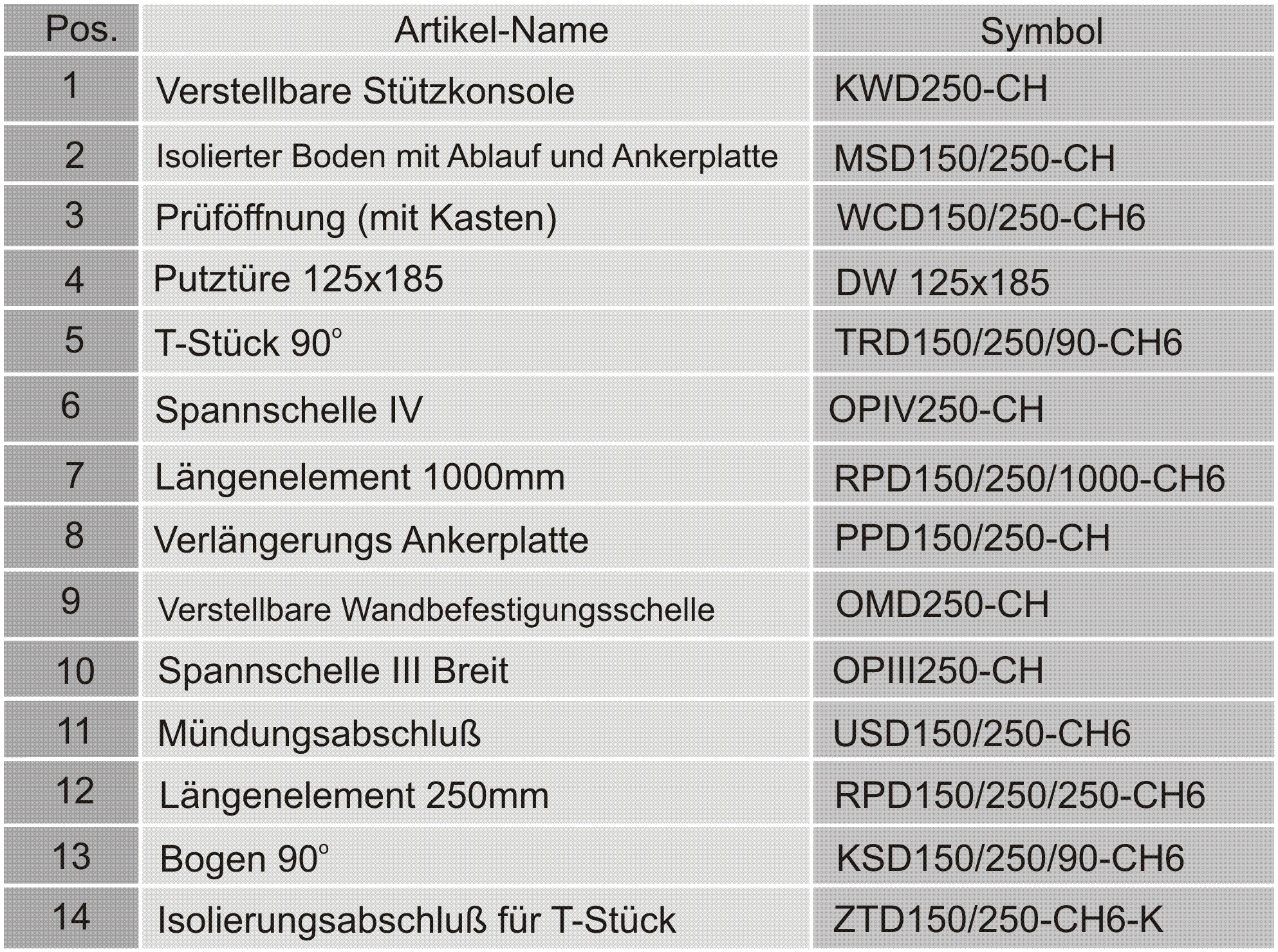 | Pos. | Artikel-Name | Symbol |
|---|---|---|
| 1 | Verstellbare Stützkonsole | KWD250-CH |
| 2 | Isolierter Boden mit Ablauf und Ankerplatte | MSD150/250-CH |
| 3 | Prüföffnung (mit Kasten) | WCD150/250-CH6 |
| 4 | Putztüre 125x185 | DW 125x185 |
| 5 | T-Stück 90° | TRD150/250/90-CH6 |
| 6 | Spannschelle IV | OPIV250-CH |
| 7 | Längenelement 1000mm | RPD150/250/1000-CH6 |
| 8 | Verlängerungs Ankerplatte | PPD150/250-CH |
| 9 | Verstellbare Wandbefestigungsschelle | OMD250-CH |
| 10 | Spannschelle III Breit | OPIII250-CH |
| 11 | Mündungsabschluß | USD150/250-CH6 |
| 12 | Längenelement 250mm | RPD150/250/250-CH6 |
| 13 | Bogen 90° | KSD150/250/90-CH6 |
| 14 | Isolierungsabschluß für T-Stück | ZTD150/250-CH6-K |